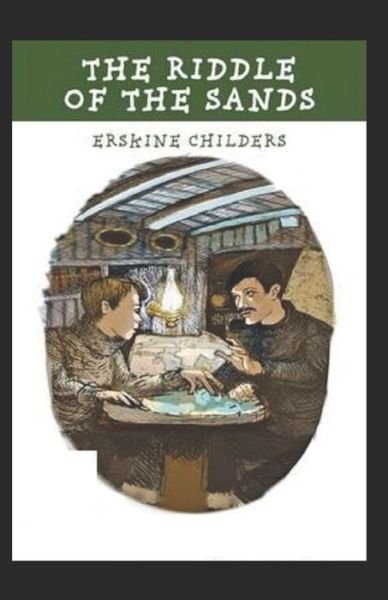 THE RIDDLE OF THE SANDS

ERSKINE CHILDERS